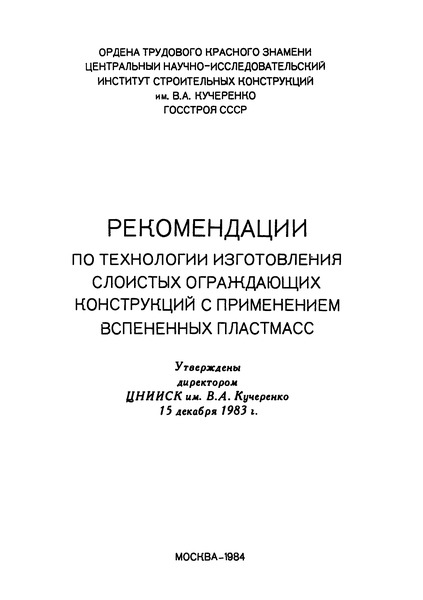 ОРДЕНА ТРУДОВОГО КРАСНОГО ЗНАМЕНИ
ЦЕНТРАЛЬНЫЙ НАУЧНО-ИССЛЕДОВАТЕЛЬСКИЙ
ИНСТИТУТ СТРОИТЕЛЬНЫХ КОНСТРУКЦИЙ
им. В.А. КУЧЕРЕНКО
ГОССТРОЯ СССР

РЕКОМЕНДАЦИИ
ПО ТЕХНОЛОГИИ ИЗГОТОВЛЕНИЯ
СЛОИСТЫХ ОГРАЖДАЮЩИХ
КОНСТРУКЦИЙ С ПРИМЕНЕНИЕМ
ВСПЕНЕННЫХ ПЛАСТМАСС

Утверждены
директором
ЦНИИСК им. В.А. Кучеренко
15 декабря 1983 г.

МОСКВА-1984